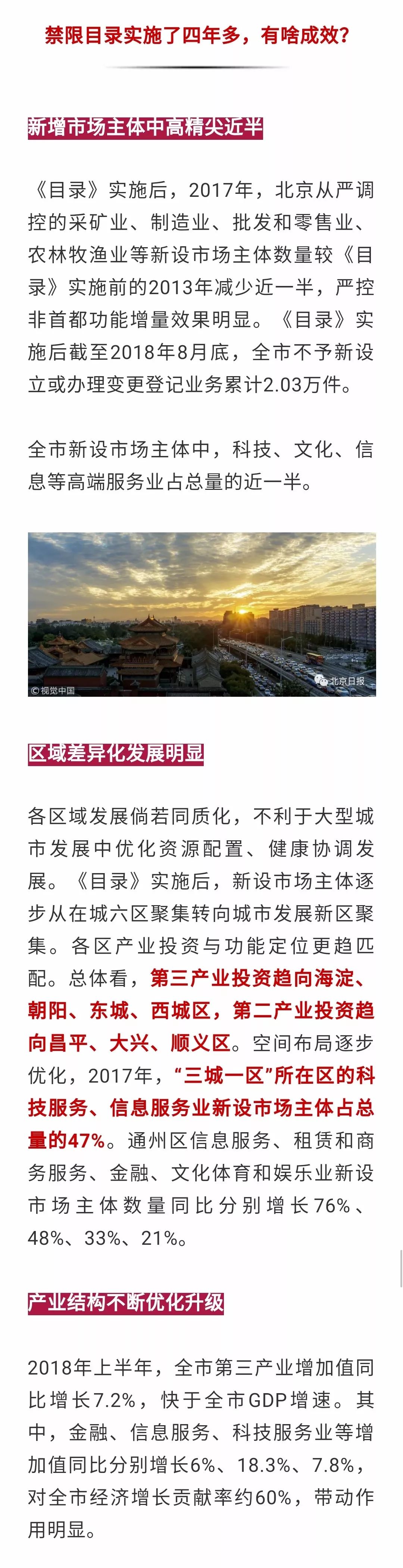 禁限目录实施了四年多，有啥成效？

新增市场主体中高精尖近半

《目录》实施后，2017年，北京从严调控的采矿业、制造业、批发和零售业、农林牧渔业等新设市场主体数量较《目录》实施前的2013年减少近一半，严控非首都功能增量效果明显。《目录》实施后截至2018年8月底，全市不予新设立或办理变更登记业务累计2.03万件。

全市新设市场主体中，科技、文化、信息等高端服务业占总量的近一半。

©视觉中国

北京日报

区域差异化发展明显

各区域发展倘若同质化，不利于大型城市发展中优化资源配置、健康协调发展。《目录》实施后，新设市场主体逐步从在城六区聚集转向城市发展新区聚集。各区产业投资与功能定位更趋匹配。总体看，第三产业投资趋向海淀、朝阳、东城、西城区，第二产业投资趋向昌平、大兴、顺义区。空间布局逐步优化，2017年，“三城一区”所在区的科技服务、信息服务业新设市场主体占总量的47%。通州区信息服务、租赁和商务服务、金融、文化体育和娱乐业新设市场主体数量同比分别增长76%、48%、33%、21%。

产业结构不断优化升级

2018年上半年，全市第三产业增加值同比增长7.2%，快于全市GDP增速。其中，金融、信息服务、科技服务业等增加值同比分别增长6%、18.3%、7.8%，对全市经济增长贡献率约60%，带动作用明显。